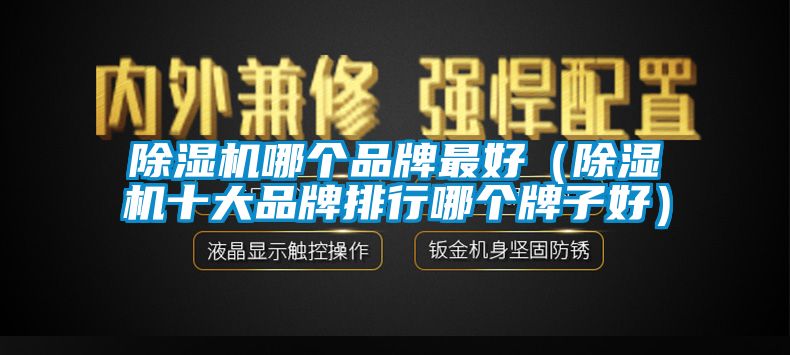 内外兼修 强悍配置

除湿机哪个品牌最好（除湿机十大品牌排行哪个牌子好）

液晶显示触控操作

钣金机身坚固防锈